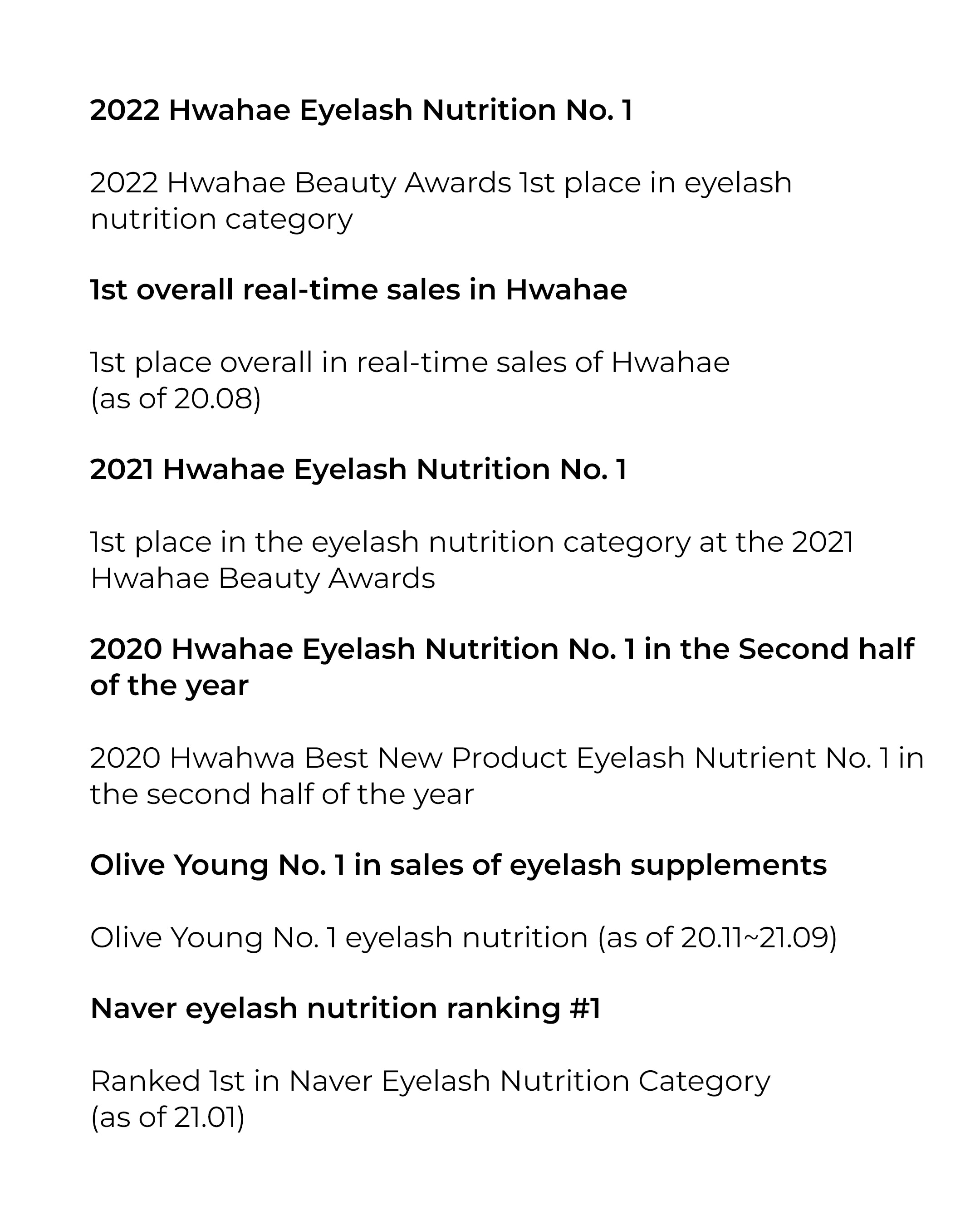 2022 Hwahae Eyelash Nutrition No. 1

2022 Hwahae Beauty Awards 1st place in eyelash nutrition category

1st overall real-time sales in Hwahae

1st place overall in real-time sales of Hwahae (as of 20.08)

2021 Hwahae Eyelash Nutrition No. 1

1st place in the eyelash nutrition category at the 2021 Hwahae Beauty Awards

2020 Hwahae Eyelash Nutrition No. 1 in the Second half of the year

2020 Hwahwa Best New Product Eyelash Nutrient No. 1 in the second half of the year

Olive Young No. 1 in sales of eyelash supplements

Olive Young No. 1 eyelash nutrition (as of 20.11~21.09)

Naver eyelash nutrition ranking #1

Ranked 1st in Naver Eyelash Nutrition Category (as of 21.01)